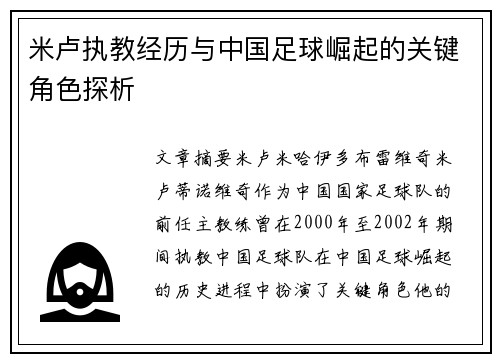 米卢执教经历与中国足球崛起的关键角色探析

文章摘要米卢米哈伊多布雷维奇米卢蒂诺维奇作为中国国家足球队的前任主教练曾在2000年至2002年期间执教中国足球队在中国足球崛起的历史进程中扮演了关键角色他的